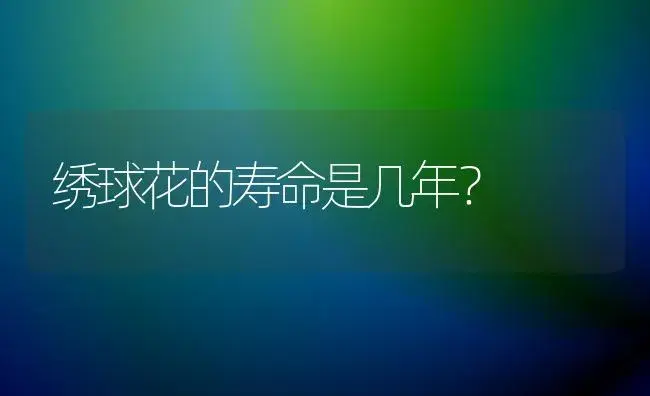 绣球花的寿命是几年?